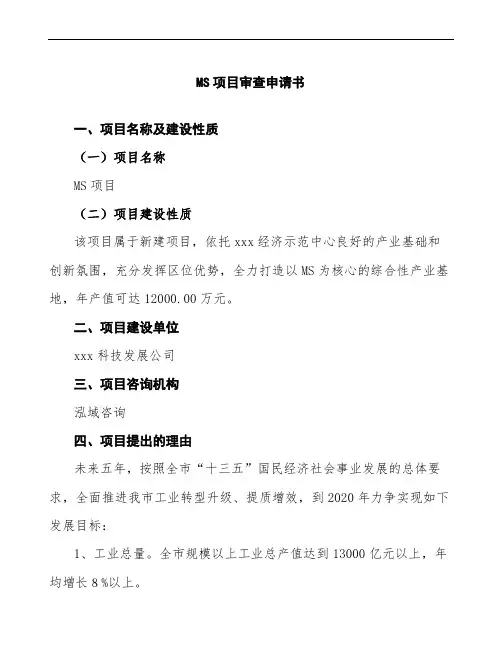 MS 项目审查申请书

一、项目名称及建设性质

（一）项目名称

MS 项目

（二）项目建设性质

该项目属于新建项目，依托 xxx 经济示范中心良好的产业基础和创新氛围，充分发挥区位优势，全力打造以 MS 为核心的综合性产业基地，年产值可达 12000.00 万元。

二、项目建设单位

xxx 科技发展公司

三、项目咨询机构

泓域咨询

四、项目提出的理由

未来五年，按照全市“十三五”国民经济社会事业发展的总体要求，全面推进我市工业转型升级、提质增效，到 2020 年力争实现如下发展目标：

1、工业总量。全市规模以上工业总产值达到 13000 亿元以上，年均增长 8 %以上。